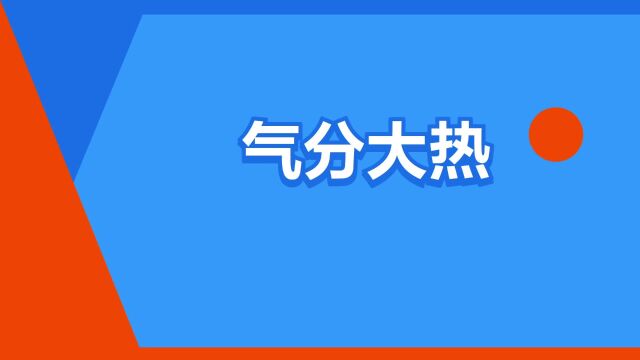 气分大热